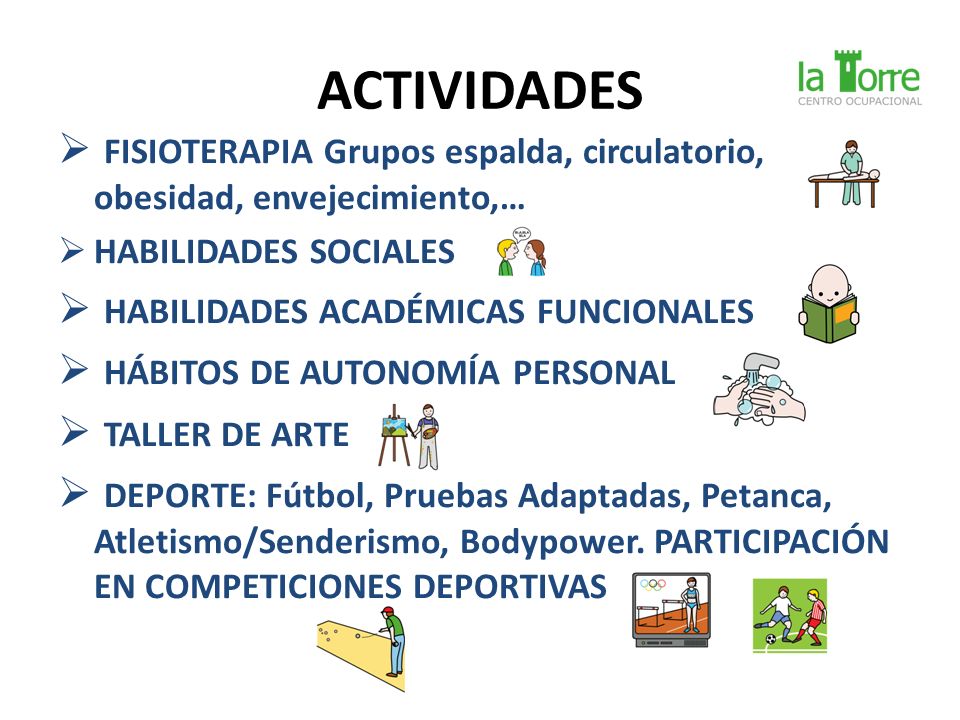 ACTIVIDADES

la Torre
CENTRO OCUPACIONAL

➢ FISIOTERAPIA Grupos espalda, circulatorio, obesidad, envejecimiento,…

➢ HABILIDADES SOCIALES

➢ HABILIDADES ACADÉMICAS FUNCIONALES

➢ HÁBITOS DE AUTONOMÍA PERSONAL

➢ TALLER DE ARTE

➢ DEPORTE: Fútbol, Pruebas Adaptadas, Petanca, Atletismo/Senderismo, Bodypower. PARTICIPACIÓN EN COMPETICIONES DEPORTIVAS